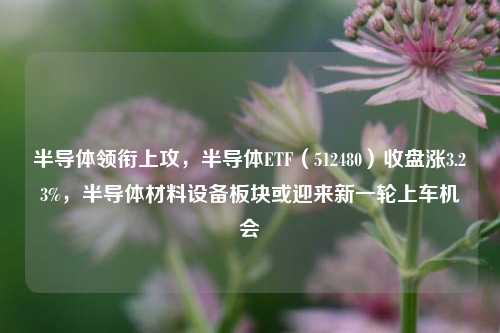 半导体领衔上攻，半导体ETF（512480）收盘涨3.23%，半导体材料设备板块或迎来新一轮上车机会